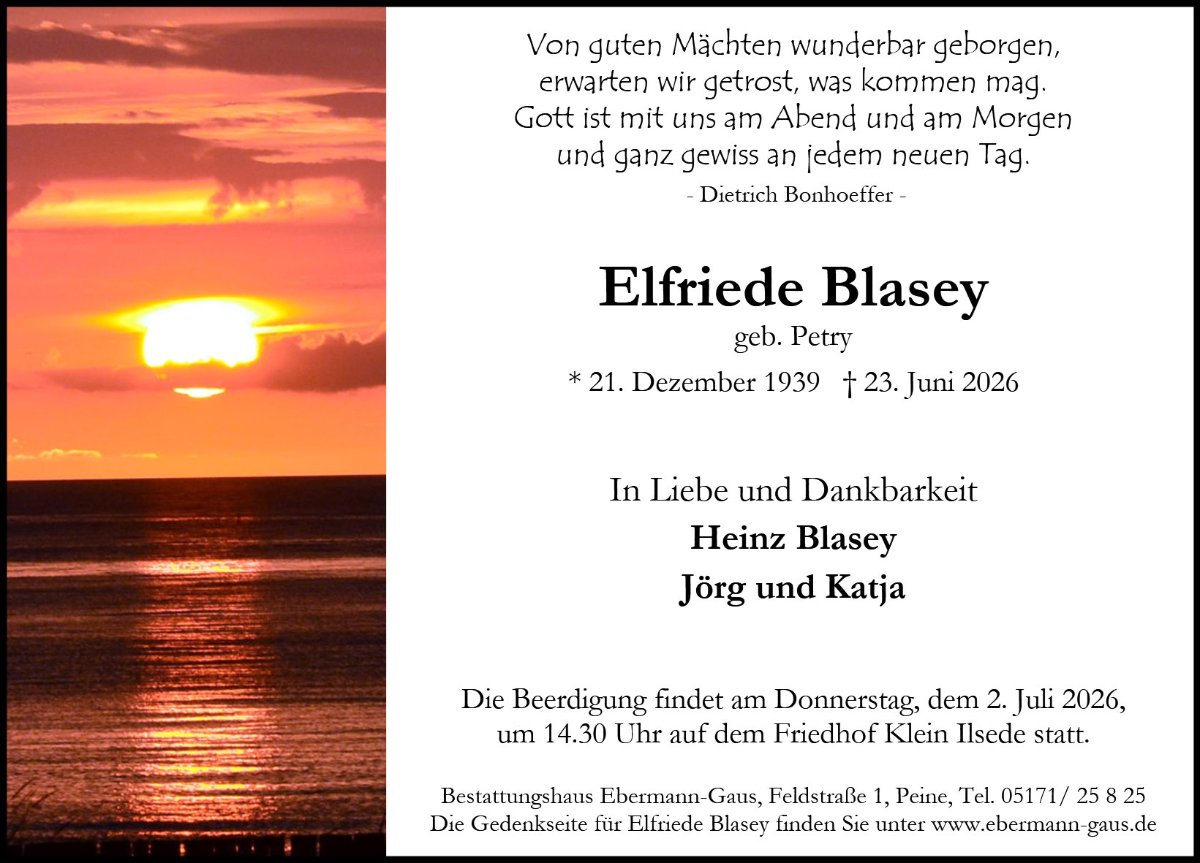 Von guten Mächten wunderbar geborgen,
erwarten wir getrost, was kommen mag.
Gott ist mit uns am Abend und am Morgen
und ganz gewiss an jedem neuen Tag.

- Dietrich Bonhoeffer -

Elfriede Blasey

geb. Petry

* 21. Dezember 1939 † 23. Juni 2026

In Liebe und Dankbarkeit

Heinz Blasey

Jörg und Katja

Die Beerdigung findet am Donnerstag, dem 2. Juli 2026, um 14.30 Uhr auf dem Friedhof Klein Ilsede statt.

Bestattungshaus Ebermann-Gaus, Feldstraße 1, Peine, Tel. 05171/ 25 8 25
Die Gedenkseite für Elfriede Blasey finden Sie unter www.ebermann-gaus.de